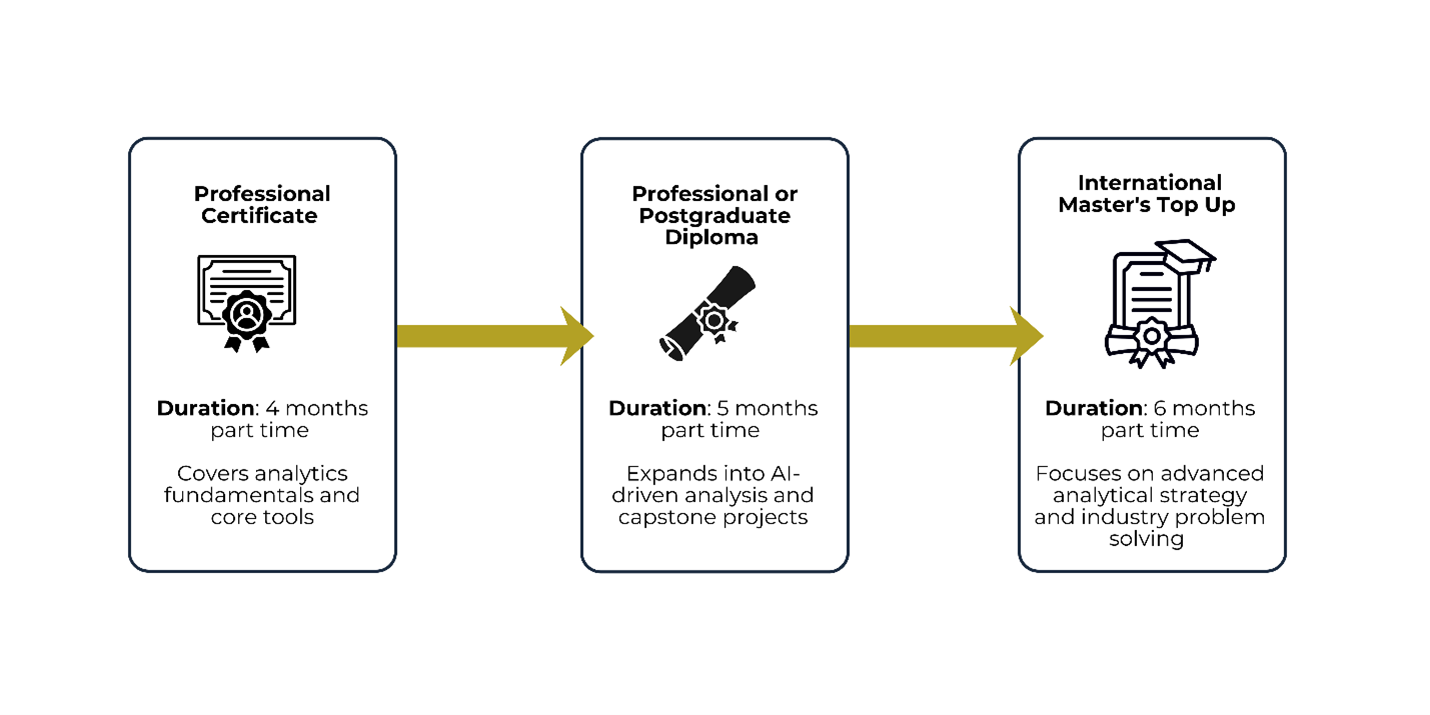 Professional Certificate

Duration: 4 months part time

Covers analytics fundamentals and core tools

Professional or Postgraduate Diploma

Duration: 5 months part time

Expands into AI-driven analysis and capstone projects

International Master's Top Up

Duration: 6 months part time

Focuses on advanced analytical strategy and industry problem solving